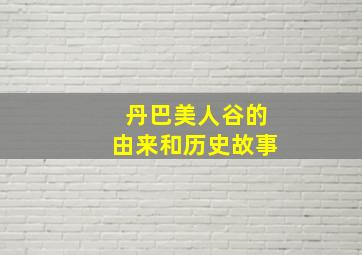 丹巴美人谷的
由来和历史故事